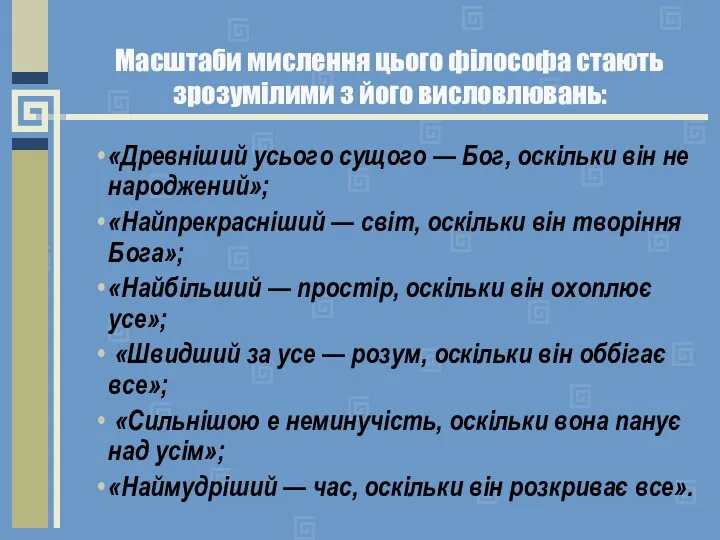 Масштаби мислення цього філософа стають зрозумілими з його висловлювань:

• «Древніший усього сущого — Бог, оскільки він не народжений»;

• «Найпрекрасніший — світ, оскільки він творіння Бога»;

• «Найбільший — простір, оскільки він охоплює усе»;

• «Швидший за усе — розум, оскільки він оббігає все»;

• «Сильнішою е неминучість, оскільки вона панує над усім»;

• «Наймудріший — час, оскільки він розкриває все».